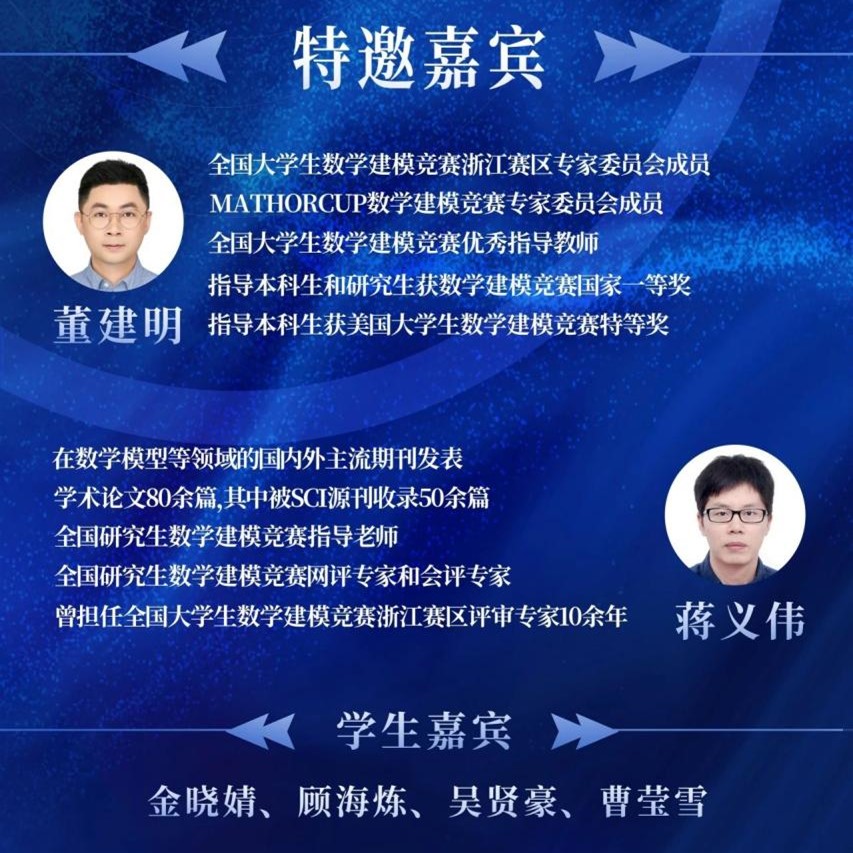 特邀嘉宾

董建明

全国大学生数学建模竞赛浙江赛区专家委员会成员
MATHORCUP数学建模竞赛专家委员会成员
全国大学生数学建模竞赛优秀指导教师
指导本科生和研究生获数学建模竞赛国家一等奖
指导本科生获美国大学生数学建模竞赛特等奖

在数学模型等领域的国内外主流期刊发表
学术论文80余篇,其中被SCI源刊收录50余篇
全国研究生数学建模竞赛指导老师
全国研究生数学建模竞赛网评专家和会评专家
曾担任全国大学生数学建模竞赛浙江赛区评审专家10余年

蒋义伟

学生嘉宾

金晓婧、顾海炼、吴贤豪、曹莹雪